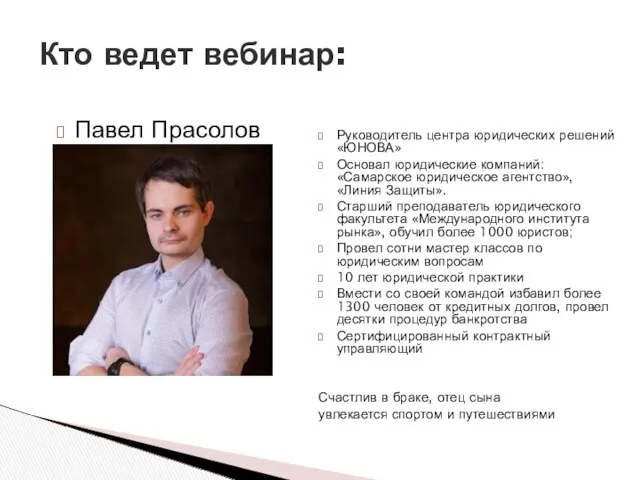 Кто ведет вебинар:

Павел Прасолов

Руководитель центра юридических решений «ЮНОВА»

Основал юридические компаний: «Самарское юридическое агентство», «Линия Защиты».

Старший преподаватель юридического факультета «Международного института рынка», обучил более 1000 юристов;

Провел сотни мастер классов по юридическим вопросам

10 лет юридической практики

Вмести со своей командой избавил более 1300 человек от кредитных долгов, провел десятки процедур банкротства

Сертифицированный контрактный управляющий

Счастлив в браке, отец сына
увлекается спортом и путешествиями